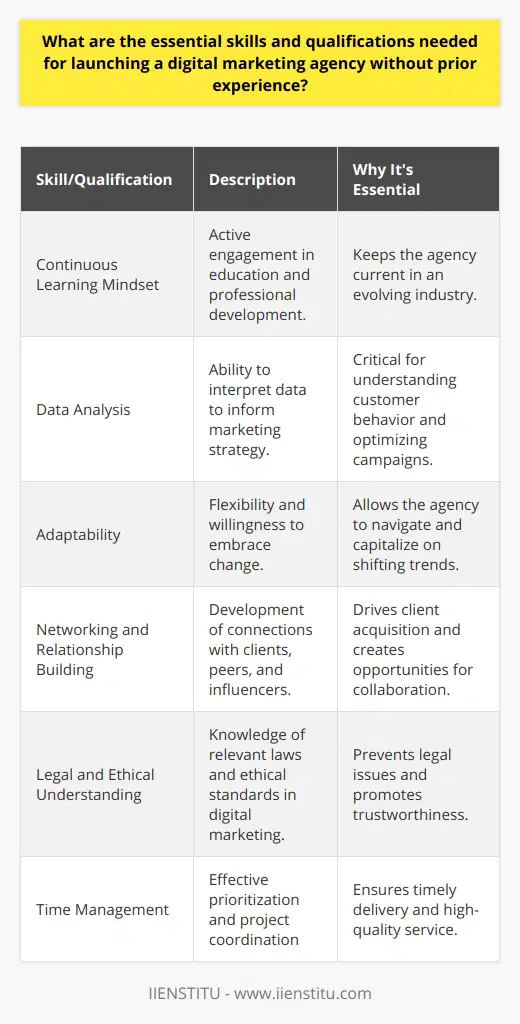 What are the essential skills and qualifications needed for launching a digital marketing agency without prior experience?

| Skill/Qualification | Description | Why It's Essential |
|---|---|---|
| Continuous Learning Mindset | Active engagement in education and professional development. | Keeps the agency current in an evolving industry. |
| Data Analysis | Ability to interpret data to inform marketing strategy. | Critical for understanding customer behavior and optimizing campaigns. |
| Adaptability | Flexibility and willingness to embrace change. | Allows the agency to navigate and capitalize on shifting trends. |
| Networking and Relationship Building | Development of connections with clients, peers, and influencers. | Drives client acquisition and creates opportunities for collaboration. |
| Legal and Ethical Understanding | Knowledge of relevant laws and ethical standards in digital marketing. | Prevents legal issues and promotes trustworthiness. |
| Time Management | Effective prioritization and project coordination | Ensures timely delivery and high-quality service. |

IIENSTITU - www.iienstitu.com